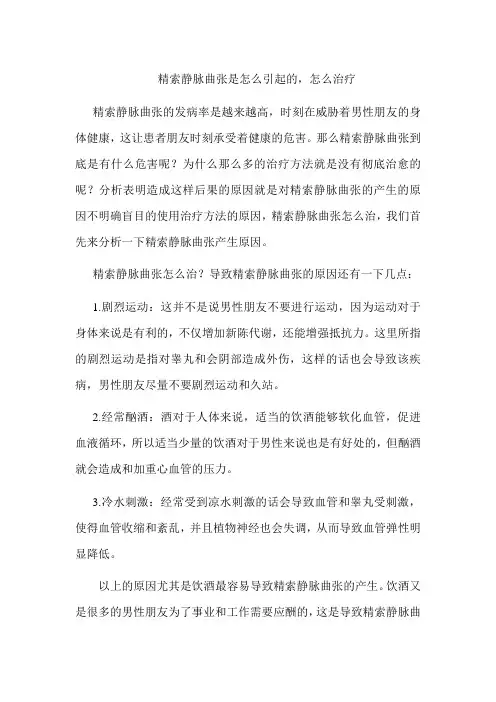 精索静脉曲张是怎么引起的，怎么治疗

精索静脉曲张的发病率是越来越高，时刻在威胁着男性朋友的身体健康，这让患者朋友时刻承受着健康的危害。那么精索静脉曲张到底是有什么危害呢？为什么那么多的治疗方法就是没有彻底治愈的呢？分析表明造成这样后果的原因就是对精索静脉曲张的产生的原因不明确盲目的使用治疗方法的原因，精索静脉曲张怎么治，我们首先来分析一下精索静脉曲张产生原因。

精索静脉曲张怎么治？导致精索静脉曲张的原因还有一下几点：

1.剧烈运动：这并不是说男性朋友不要进行运动，因为运动对于身体来说是有利的，不仅增加新陈代谢，还能增强抵抗力。这里所指的剧烈运动是指对睾丸和会阴部造成外伤，这样的话也会导致该疾病，男性朋友尽量不要剧烈运动和久站。

2.经常酗酒：酒对于人体来说，适当的饮酒能够软化血管，促进血液循环，所以适当少量的饮酒对于男性来说也是有好处的，但酗酒就会造成和加重心血管的压力。

3.冷水刺激：经常受到凉水刺激的话会导致血管和睾丸受刺激，使得血管收缩和紊乱，并且植物神经也会失调，从而导致血管弹性明显降低。

以上的原因尤其是饮酒最容易导致精索静脉曲张的产生。饮酒又是很多的男性朋友为了事业和工作需要应酬的，这是导致精索静脉曲